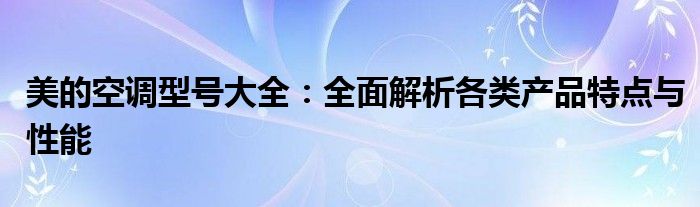 美的空调型号大全：全面解析各类产品特点与性能